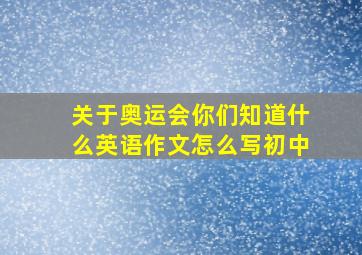 关于奥运会你们知道什么英语作文怎么写初中